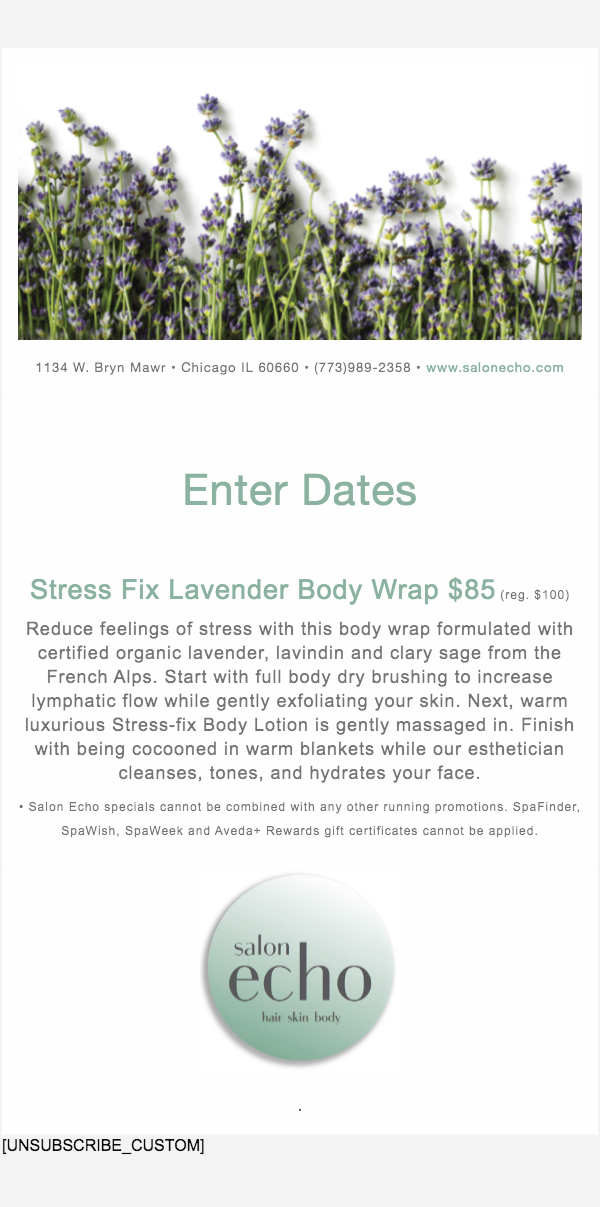 1134 W. Bryn Mawr • Chicago IL 60660 • (773)989-2358 • www.salonecho.com

Enter Dates

Stress Fix Lavender Body Wrap $85 (reg. $100)

Reduce feelings of stress with this body wrap formulated with certified organic lavender, lavindin and clary sage from the French Alps. Start with full body dry brushing to increase lymphatic flow while gently exfoliating your skin. Next, warm luxurious Stress-fix Body Lotion is gently massaged in. Finish with being cocooned in warm blankets while our esthetician cleanses, tones, and hydrates your face.

• Salon Echo specials cannot be combined with any other running promotions. SpaFinder, SpaWish, SpaWeek and Aveda+ Rewards gift certificates cannot be applied.

salon
echo
hair skin body

.

[UNSUBSCRIBE_CUSTOM]